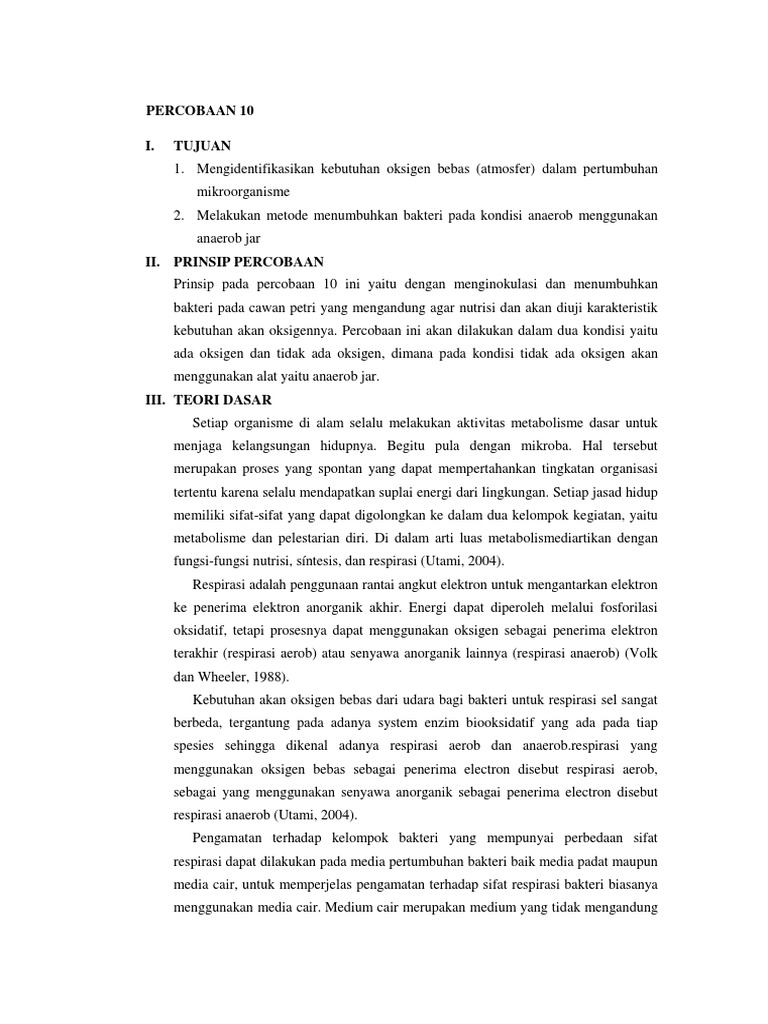 PERCOBAAN 10

I. TUJUAN

1. Mengidentifikasikan kebutuhan oksigen bebas (atmosfer) dalam pertumbuhan mikroorganisme

2. Melakukan metode menumbuhkan bakteri pada kondisi anaerob menggunakan anaerob jar

II. PRINSIP PERCOBAAN

Prinsip pada percobaan 10 ini yaitu dengan menginokulasi dan menumbuhkan bakteri pada cawan petri yang mengandung agar nutrisi dan akan diuji karakteristik kebutuhan akan oksigennya. Percobaan ini akan dilakukan dalam dua kondisi yaitu ada oksigen dan tidak ada oksigen, dimana pada kondisi tidak ada oksigen akan menggunakan alat yaitu anaerob jar.

III. TEORI DASAR

Setiap organisme di alam selalu melakukan aktivitas metabolisme dasar untuk menjaga kelangsungan hidupnya. Begitu pula dengan mikroba. Hal tersebut merupakan proses yang spontan yang dapat mempertahankan tingkatan organisasi tertentu karena selalu mendapatkan suplai energi dari lingkungan. Setiap jasad hidup memiliki sifat-sifat yang dapat digolongkan ke dalam dua kelompok kegiatan, yaitu metabolisme dan pelestarian diri. Di dalam arti luas metabolismediartikan dengan fungsi-fungsi nutrisi, síntesis, dan respirasi (Utami, 2004).

Respirasi adalah penggunaan rantai angkut elektron untuk mengantarkan elektron ke penerima elektron anorganik akhir. Energi dapat diperoleh melalui fosforilasi oksidatif, tetapi prosesnya dapat menggunakan oksigen sebagai penerima elektron terakhir (respirasi aerob) atau senyawa anorganik lainnya (respirasi anaerob) (Volk dan Wheeler, 1988).

Kebutuhan akan oksigen bebas dari udara bagi bakteri untuk respirasi sel sangat berbeda, tergantung pada adanya system enzim biooksidatif yang ada pada tiap spesies sehingga dikenal adanya respirasi aerob dan anaerob.respirasi yang menggunakan oksigen bebas sebagai penerima electron disebut respirasi aerob, sebagai yang menggunakan senyawa anorganik sebagai penerima electron disebut respirasi anaerob (Utami, 2004).

Pengamatan terhadap kelompok bakteri yang mempunyai perbedaan sifat respirasi dapat dilakukan pada media pertumbuhan bakteri baik media padat maupun media cair, untuk memperjelas pengamatan terhadap sifat respirasi bakteri biasanya menggunakan media cair. Medium cair merupakan medium yang tidak mengandung